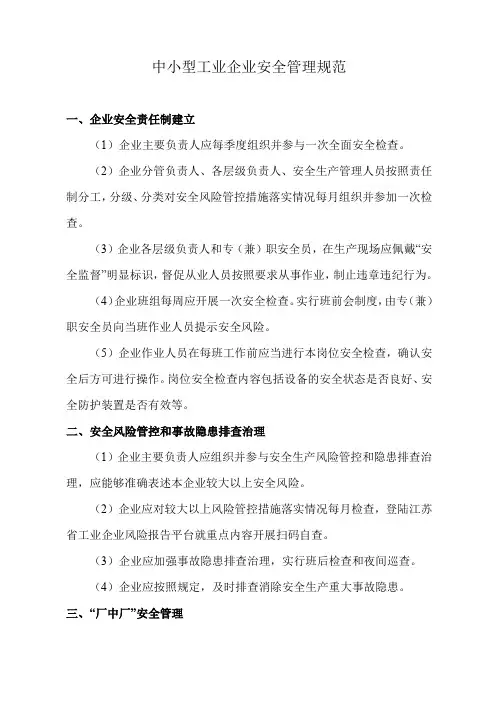 中小型工业企业安全管理规范

一、企业安全责任制建立

（1）企业主要负责人应每季度组织并参与一次全面安全检查。

（2）企业分管负责人、各层级负责人、安全生产管理人员按照责任制分工，分级、分类对安全风险管控措施落实情况每月组织并参加一次检查。

（3）企业各层级负责人和专（兼）职安全员，在生产现场应佩戴“安全监督”明显标识，督促从业人员按照要求从事作业，制止违章违纪行为。

（4）企业班组每周应开展一次安全检查。实行班前会制度，由专（兼）职安全员向当班作业人员提示安全风险。

（5）企业作业人员在每班工作前应当进行本岗位安全检查，确认安全后方可进行操作。岗位安全检查内容包括设备的安全状态是否良好、安全防护装置是否有效等。

二、安全风险管控和事故隐患排查治理

（1）企业主要负责人应组织并参与安全生产风险管控和隐患排查治理，应能够准确表述本企业较大以上安全风险。

（2）企业应对较大以上风险管控措施落实情况每月检查，登陆江苏省工业企业风险报告平台就重点内容开展扫码自查。

（3）企业应加强事故隐患排查治理，实行班后检查和夜间巡查。

（4）企业应按照规定，及时排查消除安全生产重大事故隐患。

三、“厂中厂”安全管理